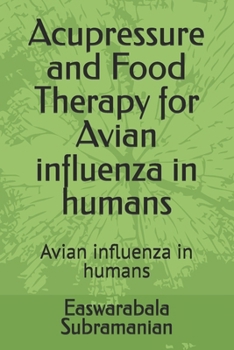 Acupressure and Food Therapy for Avian influenza in humans

Avian influenza in humans

Easwarabala Subramanian